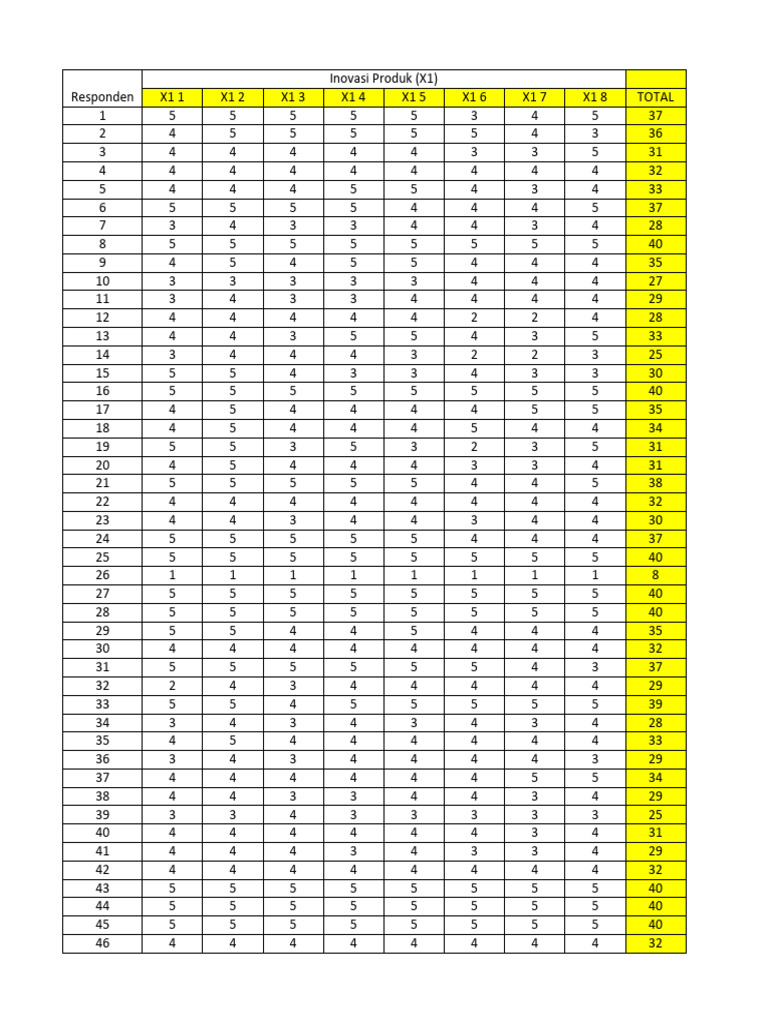 | Responden | Inovasi Produk (X1) | | | | | | | | |
|---|---|---|---|---|---|---|---|---|---|
| | X1 1 | X1 2 | X1 3 | X1 4 | X1 5 | X1 6 | X1 7 | X1 8 | TOTAL |
| 1 | 5 | 5 | 5 | 5 | 5 | 3 | 4 | 5 | 37 |
| 2 | 4 | 5 | 5 | 5 | 5 | 5 | 4 | 3 | 36 |
| 3 | 4 | 4 | 4 | 4 | 4 | 3 | 3 | 5 | 31 |
| 4 | 4 | 4 | 4 | 4 | 4 | 4 | 4 | 4 | 32 |
| 5 | 4 | 4 | 4 | 5 | 5 | 4 | 3 | 4 | 33 |
| 6 | 5 | 5 | 5 | 5 | 4 | 4 | 4 | 5 | 37 |
| 7 | 3 | 4 | 3 | 3 | 4 | 4 | 3 | 4 | 28 |
| 8 | 5 | 5 | 5 | 5 | 5 | 5 | 5 | 5 | 40 |
| 9 | 4 | 5 | 4 | 5 | 5 | 4 | 4 | 4 | 35 |
| 10 | 3 | 3 | 3 | 3 | 3 | 4 | 4 | 4 | 27 |
| 11 | 3 | 4 | 3 | 3 | 4 | 4 | 4 | 4 | 29 |
| 12 | 4 | 4 | 4 | 4 | 4 | 2 | 2 | 4 | 28 |
| 13 | 4 | 4 | 3 | 5 | 5 | 4 | 3 | 5 | 33 |
| 14 | 3 | 4 | 4 | 4 | 3 | 2 | 2 | 3 | 25 |
| 15 | 5 | 5 | 4 | 3 | 3 | 4 | 3 | 3 | 30 |
| 16 | 5 | 5 | 5 | 5 | 5 | 5 | 5 | 5 | 40 |
| 17 | 4 | 5 | 4 | 4 | 4 | 4 | 5 | 5 | 35 |
| 18 | 4 | 5 | 4 | 4 | 4 | 5 | 4 | 4 | 34 |
| 19 | 5 | 5 | 3 | 5 | 3 | 2 | 3 | 5 | 31 |
| 20 | 4 | 5 | 4 | 4 | 4 | 3 | 3 | 4 | 31 |
| 21 | 5 | 5 | 5 | 5 | 5 | 4 | 4 | 5 | 38 |
| 22 | 4 | 4 | 4 | 4 | 4 | 4 | 4 | 4 | 32 |
| 23 | 4 | 4 | 3 | 4 | 4 | 3 | 4 | 4 | 30 |
| 24 | 5 | 5 | 5 | 5 | 5 | 4 | 4 | 4 | 37 |
| 25 | 5 | 5 | 5 | 5 | 5 | 5 | 5 | 5 | 40 |
| 26 | 1 | 1 | 1 | 1 | 1 | 1 | 1 | 1 | 8 |
| 27 | 5 | 5 | 5 | 5 | 5 | 5 | 5 | 5 | 40 |
| 28 | 5 | 5 | 5 | 5 | 5 | 5 | 5 | 5 | 40 |
| 29 | 5 | 5 | 4 | 4 | 5 | 4 | 4 | 4 | 35 |
| 30 | 4 | 4 | 4 | 4 | 4 | 4 | 4 | 4 | 32 |
| 31 | 5 | 5 | 5 | 5 | 5 | 5 | 4 | 3 | 37 |
| 32 | 2 | 4 | 3 | 4 | 4 | 4 | 4 | 4 | 29 |
| 33 | 5 | 5 | 4 | 5 | 5 | 5 | 5 | 5 | 39 |
| 34 | 3 | 4 | 3 | 4 | 3 | 4 | 3 | 4 | 28 |
| 35 | 4 | 5 | 4 | 4 | 4 | 4 | 4 | 4 | 33 |
| 36 | 3 | 4 | 3 | 4 | 4 | 4 | 4 | 3 | 29 |
| 37 | 4 | 4 | 4 | 4 | 4 | 4 | 5 | 5 | 34 |
| 38 | 4 | 4 | 3 | 3 | 4 | 4 | 3 | 4 | 29 |
| 39 | 3 | 3 | 4 | 3 | 3 | 3 | 3 | 3 | 25 |
| 40 | 4 | 4 | 4 | 4 | 4 | 4 | 3 | 4 | 31 |
| 41 | 4 | 4 | 4 | 3 | 4 | 3 | 3 | 4 | 29 |
| 42 | 4 | 4 | 4 | 4 | 4 | 4 | 4 | 4 | 32 |
| 43 | 5 | 5 | 5 | 5 | 5 | 5 | 5 | 5 | 40 |
| 44 | 5 | 5 | 5 | 5 | 5 | 5 | 5 | 5 | 40 |
| 45 | 5 | 5 | 5 | 5 | 5 | 5 | 5 | 5 | 40 |
| 46 | 4 | 4 | 4 | 4 | 4 | 4 | 4 | 4 | 32 |